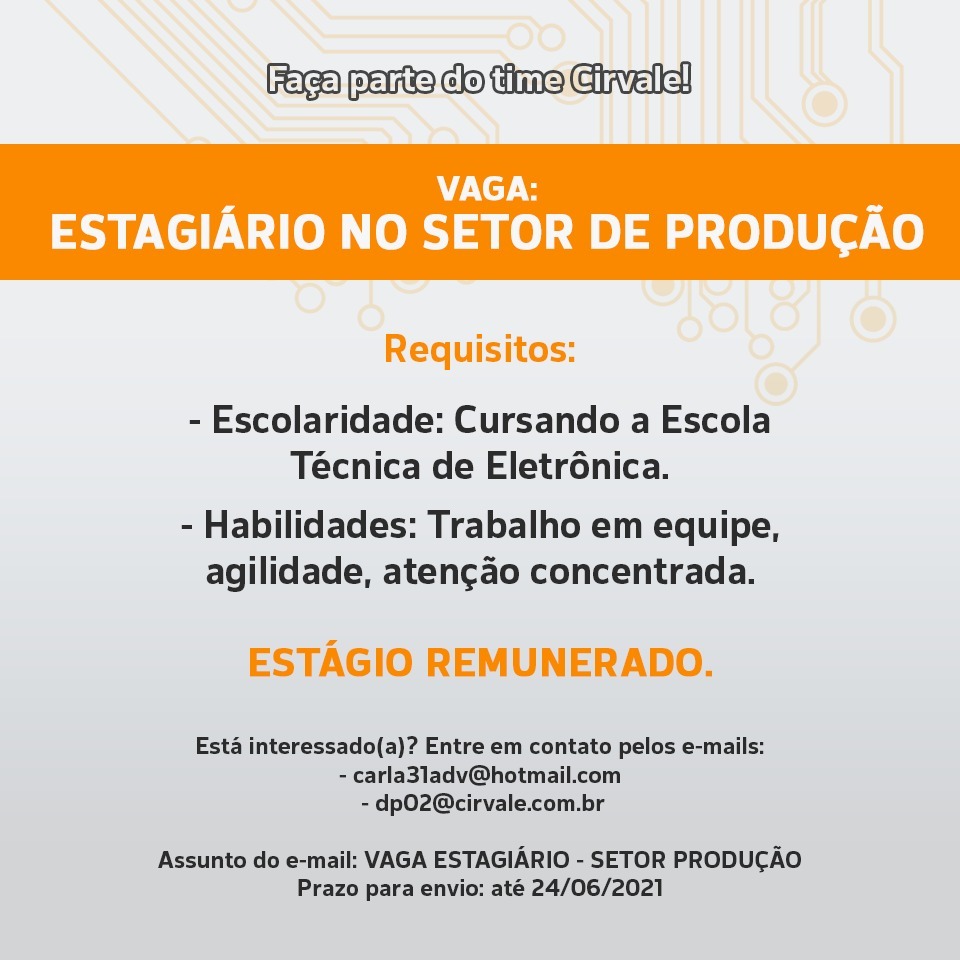 Faça parte do time Cirvale!

VAGA:
ESTAGIÁRIO NO SETOR DE PRODUÇÃO

Requisitos:

- Escolaridade: Cursando a Escola Técnica de Eletrônica.

- Habilidades: Trabalho em equipe, agilidade, atenção concentrada.

ESTÁGIO REMUNERADO.

Está interessado(a)? Entre em contato pelos e-mails:
- carla31adv@hotmail.com
- dp02@cirvale.com.br

Assunto do e-mail: VAGA ESTAGIÁRIO - SETOR PRODUÇÃO
Prazo para envio: até 24/06/2021